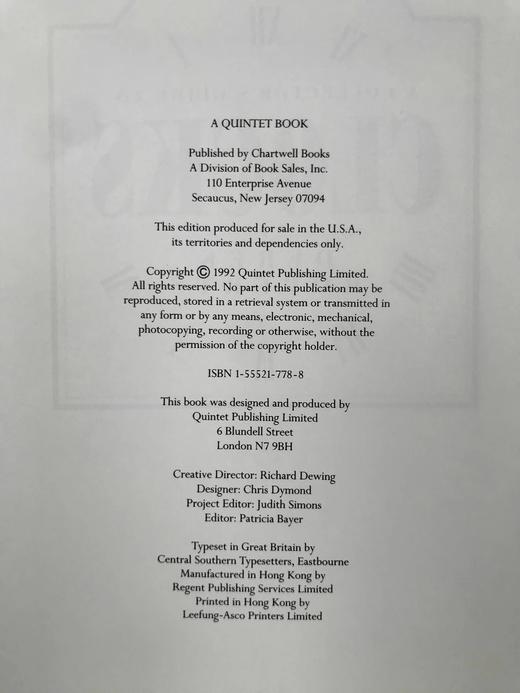 A QUINTET BOOK

Published by Chartwell Books
A Division of Book Sales, Inc.
110 Enterprise Avenue
Secaucus, New Jersey 07094

This edition produced for sale in the U.S.A., its territories and dependencies only.

Copyright © 1992 Quintet Publishing Limited. All rights reserved. No part of this publication may be reproduced, stored in a retrieval system or transmitted in any form or by any means, electronic, mechanical, photocopying, recording or otherwise, without the permission of the copyright holder.

ISBN 1-55521-778-8

This book was designed and produced by
Quintet Publishing Limited
6 Blundell Street
London N7 9BH

Creative Director: Richard Dewing
Designer: Chris Dymond
Project Editor: Judith Simons
Editor: Patricia Bayer

Typeset in Great Britain by
Central Southern Typesetters, Eastbourne
Manufactured in Hong Kong by
Regent Publishing Services Limited
Printed in Hong Kong by
Leefung-Asco Printers Limited